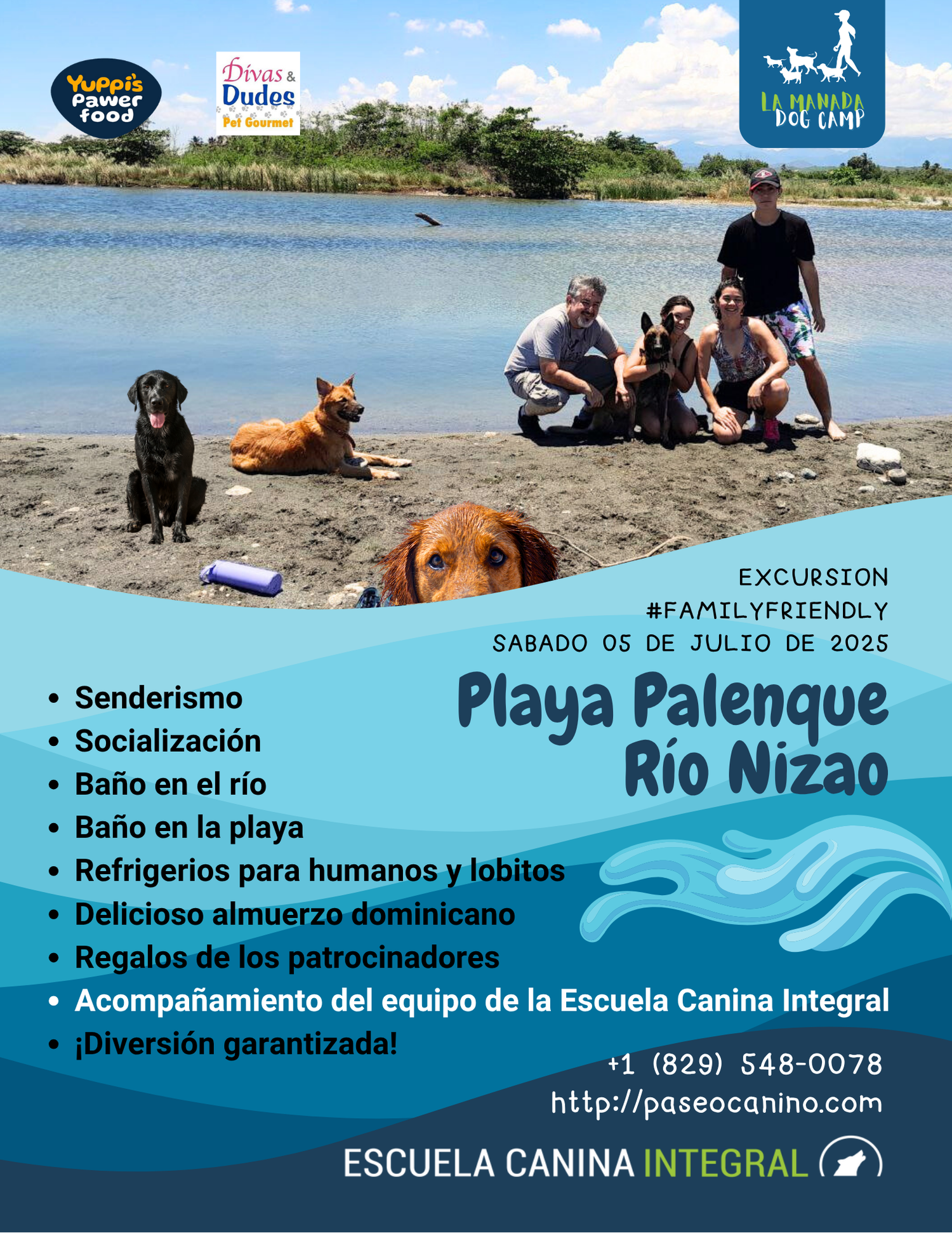 Yuppi's Pawer food

Divas & Dudes
Pet Gourmet

LA MANADA
DOG CAMP

EXCURSION
#FAMILYFRIENDLY
SABADO 05 DE JULIO DE 2025

Playa Palenque
Río Nizao

• Senderismo
• Socialización
• Baño en el río
• Baño en la playa
• Refrigerios para humanos y lobitos
• Delicioso almuerzo dominicano
• Regalos de los patrocinadores
• Acompañamiento del equipo de la Escuela Canina Integral
• ¡Diversión garantizada!

+1 (829) 548-0078
http://paseocanino.com

ESCUELA CANINA INTEGRAL